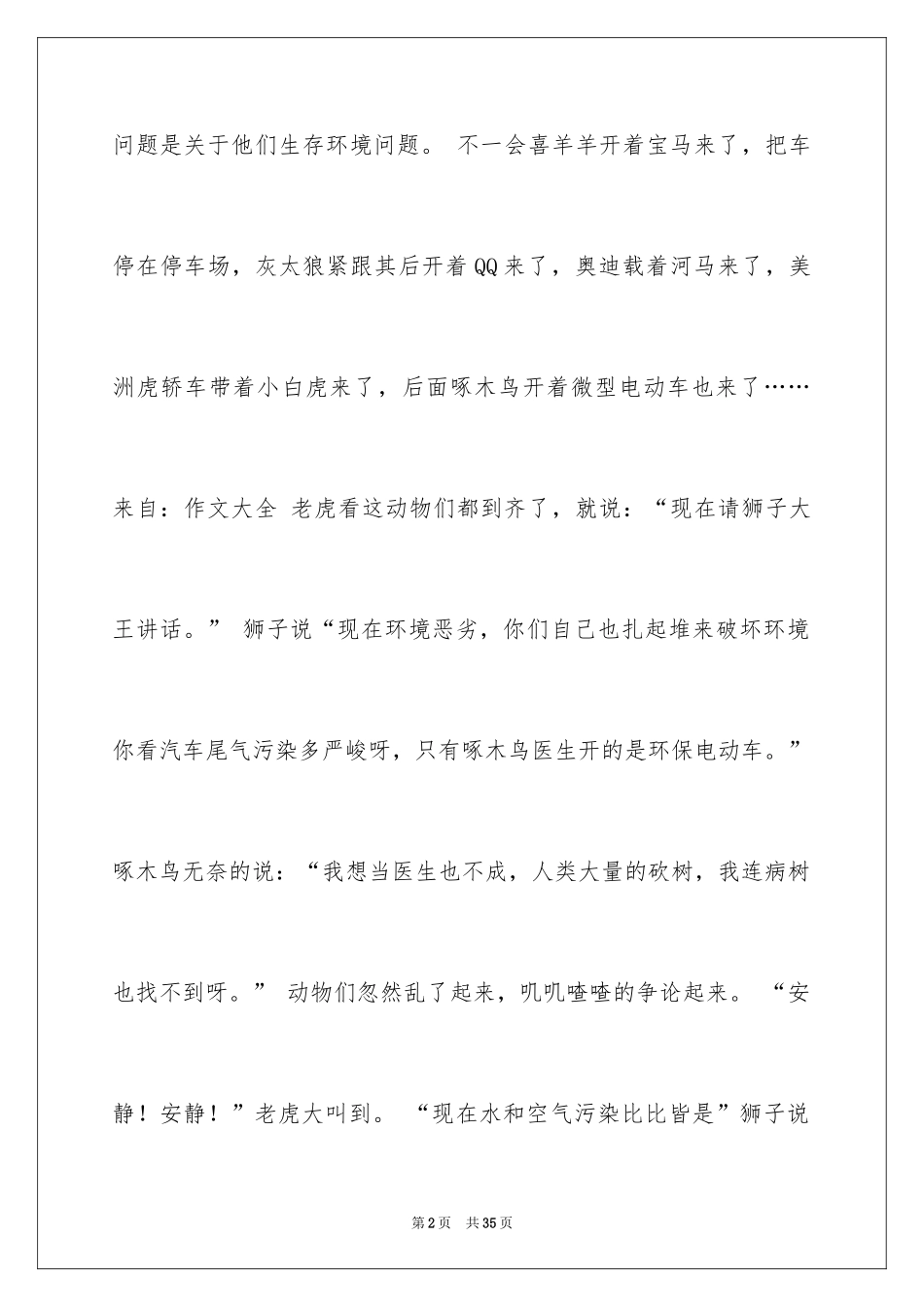 问题是关于他们生存环境问题。 不一会喜羊羊开着宝马来了，把车停在停车场，灰太狼紧跟其后开着QQ来了，奥迪载着河马来了，美洲虎轿车带着小白虎来了，后面啄木鸟开着微型电动车也来了……来自：作文大全 老虎看这动物们都到齐了，就说：“现在请狮子大王讲话。” 狮子说“现在环境恶劣，你们自己也扎起堆来破坏环境你看汽车尾气污染多严峻呀，只有啄木鸟医生开的是环保电动车。”啄木鸟无奈的说：“我想当医生也不成，人类大量的砍树，我连病树也找不到呀。” 动物们忽然乱了起来，叽叽喳喳的争论起来。 “安静！安静！”老虎大叫到。 “现在水和空气污染比比皆是”狮子说

第2页 共35页